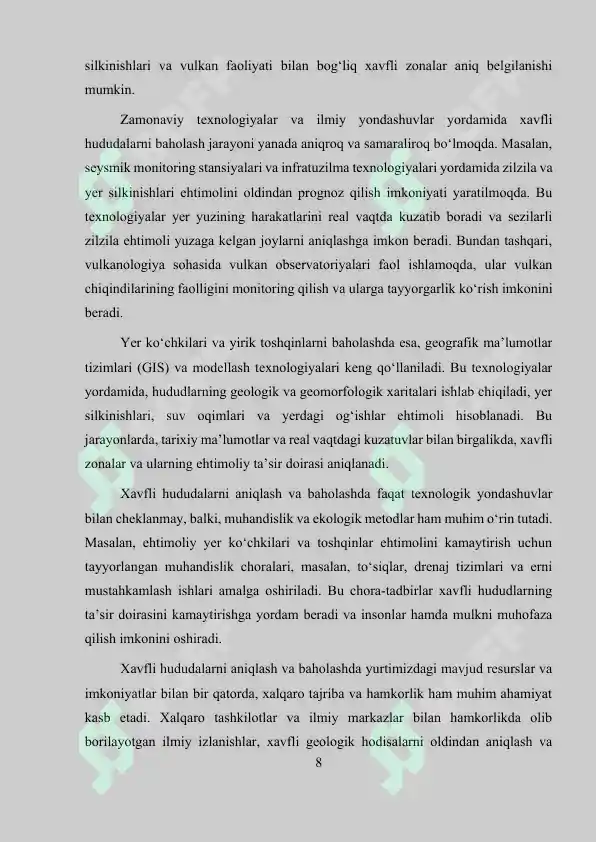 silkinishlari va vulkan faoliyati bilan bog‘liq xavfli zonalar aniq belgilanishi mumkin.

Zamonaviy texnologiyalar va ilmiy yondashuvlar yordamida xavfli hududalarni baholash jarayoni yanada aniqroq va samaraliroq bo‘lmoqda. Masalan, seysmik monitoring stansiyalari va infratuzilma texnologiyalari yordamida zilzila va yer silkinishlari ehtimolini oldindan prognoz qilish imkoniyati yaratilmoqda. Bu texnologiyalar yer yuzining harakatlarini real vaqtda kuzatib boradi va sezilarli zilzila ehtimoli yuzaga kelgan joylarni aniqlashga imkon beradi. Bundan tashqari, vulkanologiya sohasida vulkan observatoriyalari faol ishlamoqda, ular vulkan chiqindilarining faolligini monitoring qilish va ularga tayyorgarlik ko‘rish imkonini beradi.

Yer ko‘chkilari va yirik toshqinlarni baholashda esa, geografik ma’lumotlar tizimlari (GIS) va modellash texnologiyalari keng qo‘llaniladi. Bu texnologiyalar yordamida, hududlarning geologik va geomorfologik xaritalari ishlab chiqiladi, yer silkinishlari, suv oqimlari va yerdagi og‘ishlar ehtimoli hisoblanadi. Bu jarayonlarda, tarixiy ma’lumotlar va real vaqtdagi kuzatuvlar bilan birgalikda, xavfli zonalar va ularning ehtimoliy ta’sir doirasi aniqlanadi.

Xavfli hududalarni aniqlash va baholashda faqat texnologik yondashuvlar bilan cheklanmay, balki, muhandislik va ekologik metodlar ham muhim o‘rin tutadi. Masalan, ehtimoliy yer ko‘chkilari va toshqinlar ehtimolini kamaytirish uchun tayyorlangan muhandislik choralari, masalan, to‘siqlar, drenaj tizimlari va erni mustahkamlash ishlari amalga oshiriladi. Bu chora-tadbirlar xavfli hududlarning ta’sir doirasini kamaytirishga yordam beradi va insonlar hamda mulkni muhofaza qilish imkonini oshiradi.

Xavfli hududalarni aniqlash va baholashda yurtimizdagi mavjud resurslar va imkoniyatlar bilan bir qatorda, xalqaro tajriba va hamkorlik ham muhim ahamiyat kasb etadi. Xalqaro tashkilotlar va ilmiy markazlar bilan hamkorlikda olib borilayotgan ilmiy izlanishlar, xavfli geologik hodisalarni oldindan aniqlash va

8